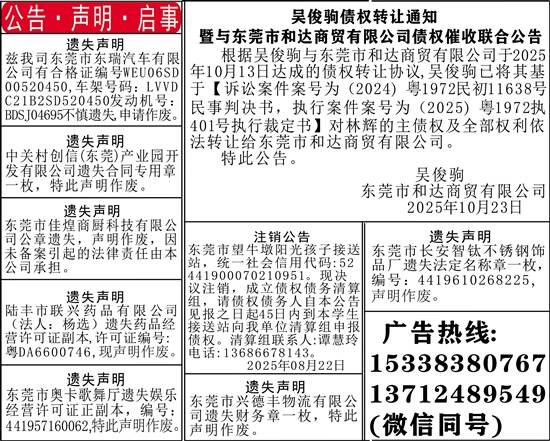 公告·声明·启事

遗失声明
兹我司东莞市东瑞汽车有限公司有合格证编号WEU06SD00520450,车架号码:LVVDC21B2SD520450发动机号:BDSJ04695不慎遗失,申请作废。

遗失声明
中关村创信(东莞)产业园开发有限公司遗失合同专用章一枚,特此声明作废。

遗失声明
东莞市佳煌商厨科技有限公司公章遗失,声明作废,因未备案引起的法律责任由本公司承担。

遗失声明
陆丰市联兴药品有限公司(法人:杨选)遗失药品经营许可证副本,许可证编号:粤DA6600746,现声明作废。

遗失声明
东莞市奥卡歌舞厅遗失娱乐经营许可证正副本,编号:441957160062,特此声明作废。

吴俊驹债权转让通知
暨与东莞市和达商贸有限公司债权催收联合公告
根据吴俊驹与东莞市和达商贸有限公司于2025年10月13日达成的债权转让协议,吴俊驹已将其基于【诉讼案件案号为(2024)粤1972民初11638号民事判决书,执行案件案号为(2025)粤1972执401号执行裁定书】对林辉的主债权及全部权利依法转让给东莞市和达商贸有限公司。
特此公告。
吴俊驹
东莞市和达商贸有限公司
2025年10月23日

注销公告
东莞市望牛墩阳光孩子接送站,统一社会信用代码:52441900070210951。现决议注销,成立债权债务清算组,请债权债务人自本公告见报之日起45日内到本学生接送站向我单位清算组申报债权。清算组联系人:谭慧玲 电话:13686678143。
2025年08月22日

遗失声明
东莞市兴德丰物流有限公司遗失财务章一枚,特此声明作废。

遗失声明
东莞市长安智钛不锈钢饰品厂遗失法定名称章一枚,编号:4419610268225,声明作废。

广告热线:
15338380767
13712489549
(微信同号)